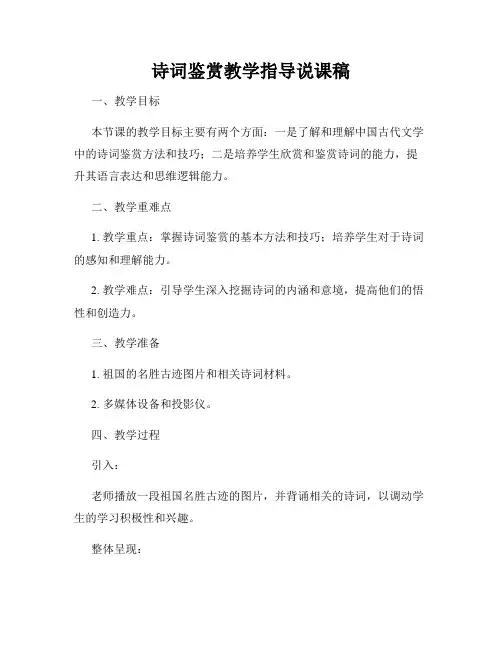 诗词鉴赏教学指导说课稿

一、教学目标

本节课的教学目标主要有两个方面：一是了解和理解中国古代文学中的诗词鉴赏方法和技巧；二是培养学生欣赏和鉴赏诗词的能力，提升其语言表达和思维逻辑能力。

二、教学重难点

1. 教学重点：掌握诗词鉴赏的基本方法和技巧；培养学生对于诗词的感知和理解能力。

2. 教学难点：引导学生深入挖掘诗词的内涵和意境，提高他们的悟性和创造力。

三、教学准备

1. 祖国的名胜古迹图片和相关诗词材料。

2. 多媒体设备和投影仪。

四、教学过程

引入：

老师播放一段祖国名胜古迹的图片，并背诵相关的诗词，以调动学生的学习积极性和兴趣。

整体呈现：